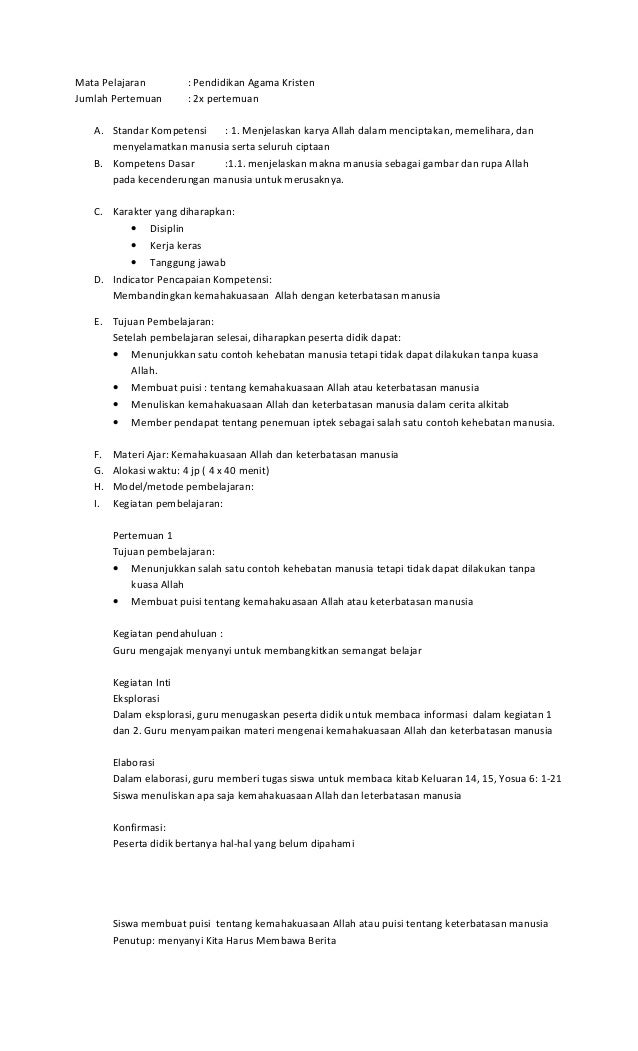 Mata Pelajaran : Pendidikan Agama Kristen
Jumlah Pertemuan : 2x pertemuan

A. Standar Kompetensi : 1. Menjelaskan karya Allah dalam menciptakan, memelihara, dan menyelamatkan manusia serta seluruh ciptaan
B. Kompetens Dasar :1.1. menjelaskan makna manusia sebagai gambar dan rupa Allah pada kecenderungan manusia untuk merusaknya.

C. Karakter yang diharapkan:
• Disiplin
• Kerja keras
• Tanggung jawab
D. Indicator Pencapaian Kompetensi:
Membandingkan kemahakuasaan Allah dengan keterbatasan manusia

E. Tujuan Pembelajaran:
Setelah pembelajaran selesai, diharapkan peserta didik dapat:
• Menunjukkan satu contoh kehebatan manusia tetapi tidak dapat dilakukan tanpa kuasa Allah.
• Membuat puisi : tentang kemahakuasaan Allah atau keterbatasan manusia
• Menuliskan kemahakuasaan Allah dan keterbatasan manusia dalam cerita alkitab
• Member pendapat tentang penemuan iptek sebagai salah satu contoh kehebatan manusia.

F. Materi Ajar: Kemahakuasaan Allah dan keterbatasan manusia
G. Alokasi waktu: 4 jp ( 4 x 40 menit)
H. Model/metode pembelajaran:
I. Kegiatan pembelajaran:

Pertemuan 1
Tujuan pembelajaran:
• Menunjukkan salah satu contoh kehebatan manusia tetapi tidak dapat dilakukan tanpa kuasa Allah
• Membuat puisi tentang kemahakuasaan Allah atau keterbatasan manusia

Kegiatan pendahuluan :
Guru mengajak menyanyi untuk membangkitkan semangat belajar

Kegiatan Inti
Eksplorasi
Dalam eksplorasi, guru menugaskan peserta didik untuk membaca informasi dalam kegiatan 1 dan 2. Guru menyampaikan materi mengenai kemahakuasaan Allah dan keterbatasan manusia

Elaborasi
Dalam elaborasi, guru memberi tugas siswa untuk membaca kitab Keluaran 14, 15, Yosua 6: 1-21
Siswa menuliskan apa saja kemahakuasaan Allah dan leterbatasan manusia

Konfirmasi:
Peserta didik bertanya hal-hal yang belum dipahami

Siswa membuat puisi tentang kemahakuasaan Allah atau puisi tentang keterbatasan manusia
Penutup: menyanyi Kita Harus Membawa Berita